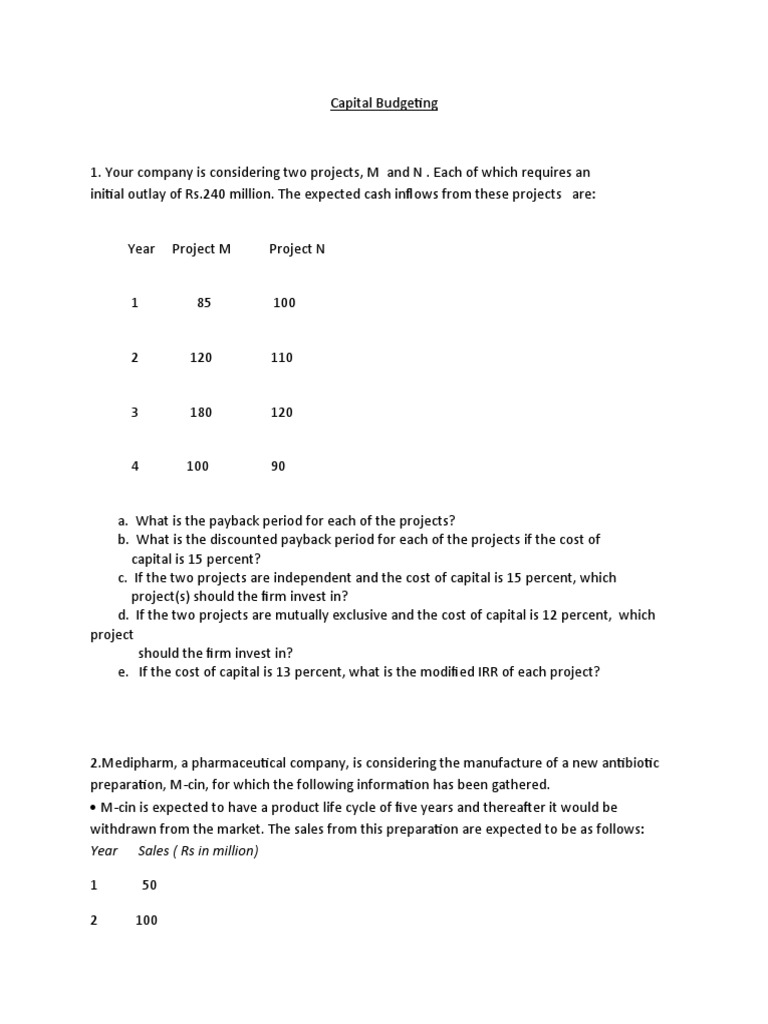 Capital Budgeting

1. Your company is considering two projects, M and N . Each of which requires an initial outlay of Rs.240 million. The expected cash inflows from these projects are:

| Year | Project M | Project N |
|---|---|---|
| 1 | 85 | 100 |
| 2 | 120 | 110 |
| 3 | 180 | 120 |
| 4 | 100 | 90 |

a. What is the payback period for each of the projects?
b. What is the discounted payback period for each of the projects if the cost of capital is 15 percent?
c. If the two projects are independent and the cost of capital is 15 percent, which project(s) should the firm invest in?
d. If the two projects are mutually exclusive and the cost of capital is 12 percent, which project should the firm invest in?
e. If the cost of capital is 13 percent, what is the modified IRR of each project?

2.Medipharm, a pharmaceutical company, is considering the manufacture of a new antibiotic preparation, M-cin, for which the following information has been gathered.
• M-cin is expected to have a product life cycle of five years and thereafter it would be withdrawn from the market. The sales from this preparation are expected to be as follows:

| Year | Sales ( Rs in million) |
|---|---|
| 1 | 50 |
| 2 | 100 |